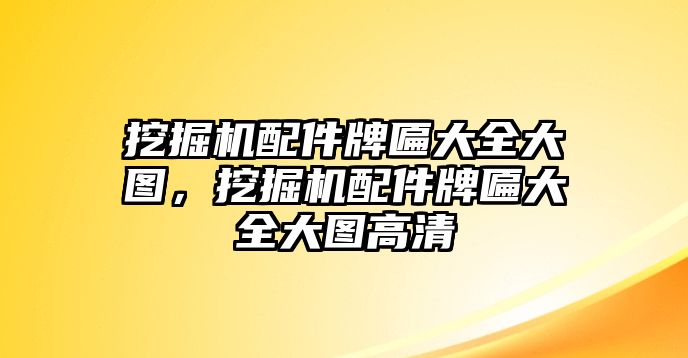 挖掘机配件牌匾大全大图，挖掘机配件牌匾大全大图高清